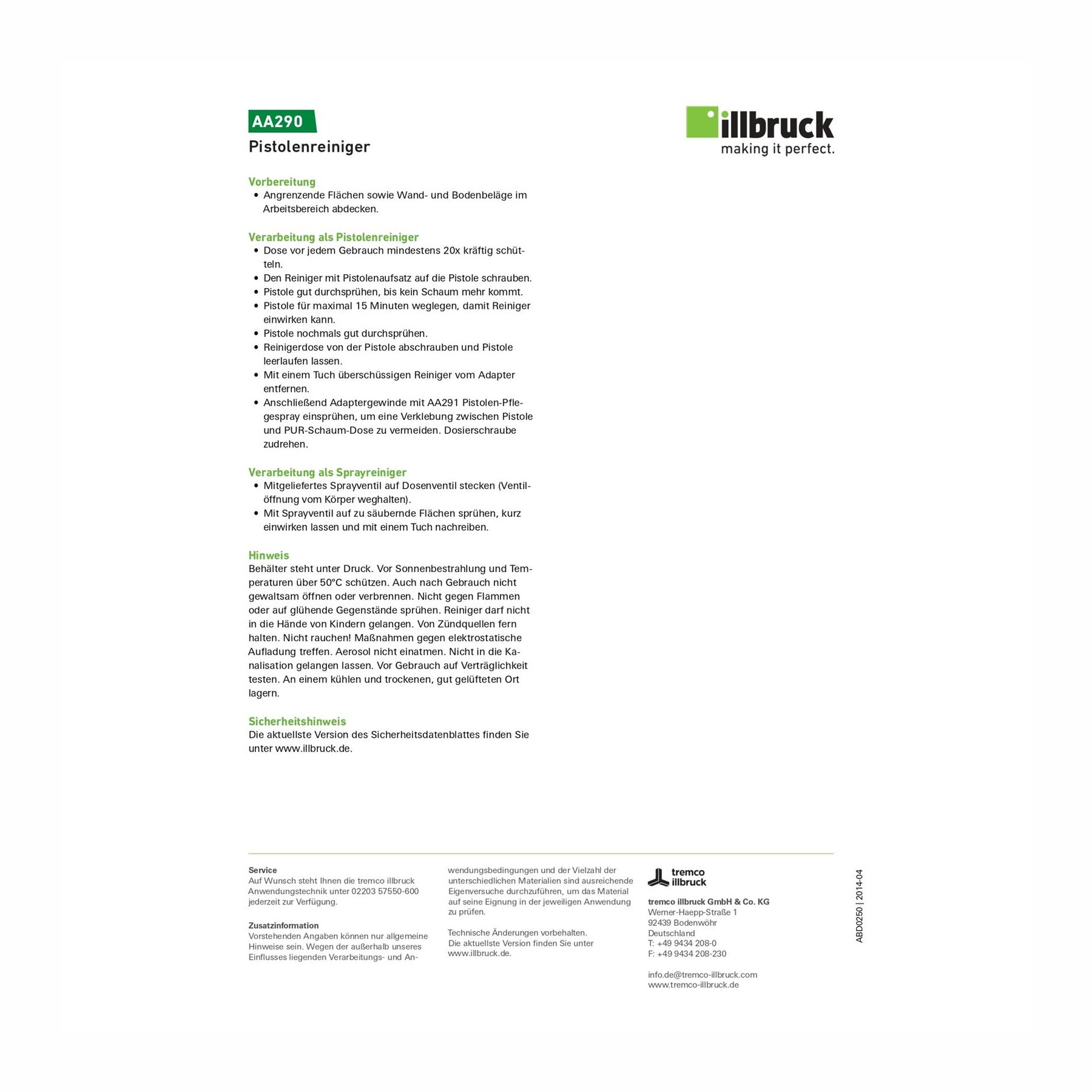 AA290
Pistolenreiniger

illbruck
making it perfect.

Vorbereitung
• Angrenzende Flächen sowie Wand- und Bodenbeläge im Arbeitsbereich abdecken.

Verarbeitung als Pistolenreiniger
• Dose vor jedem Gebrauch mindestens 20x kräftig schütteln.
• Den Reiniger mit Pistolenaufsatz auf die Pistole schrauben.
• Pistole gut durchsprühen, bis kein Schaum mehr kommt.
• Pistole für maximal 15 Minuten weglegen, damit Reiniger einwirken kann.
• Pistole nochmals gut durchsprühen.
• Reinigerdose von der Pistole abschrauben und Pistole leerlaufen lassen.
• Mit einem Tuch überschüssigen Reiniger vom Adapter entfernen.
• Anschließend Adaptergewinde mit AA291 Pistolen-Pflegespray einsprühen, um eine Verklebung zwischen Pistole und PUR-Schaum-Dose zu vermeiden. Dosierschraube zudrehen.

Verarbeitung als Sprayreiniger
• Mitgeliefertes Sprayventil auf Dosenventil stecken (Ventilöffnung vom Körper weghalten).
• Mit Sprayventil auf zu säubernde Flächen sprühen, kurz einwirken lassen und mit einem Tuch nachreiben.

Hinweis
Behälter steht unter Druck. Vor Sonnenbestrahlung und Temperaturen über 50°C schützen. Auch nach Gebrauch nicht gewaltsam öffnen oder verbrennen. Nicht gegen Flammen oder auf glühende Gegenstände sprühen. Reiniger darf nicht in die Hände von Kindern gelangen. Von Zündquellen fern halten. Nicht rauchen! Maßnahmen gegen elektrostatische Aufladung treffen. Aerosol nicht einatmen. Nicht in die Kanalisation gelangen lassen. Vor Gebrauch auf Verträglichkeit testen. An einem kühlen und trockenen, gut gelüfteten Ort lagern.

Sicherheitshinweis
Die aktuellste Version des Sicherheitsdatenblattes finden Sie unter www.illbruck.de.

Service
Auf Wunsch steht Ihnen die tremco illbruck Anwendungstechnik unter 02203 57550-600 jederzeit zur Verfügung.

Zusatzinformation
Vorstehenden Angaben können nur allgemeine Hinweise sein. Wegen der außerhalb unseres Einflusses liegenden Verarbeitungs- und Anwendungsbedingungen und der Vielzahl der unterschiedlichen Materialien sind ausreichende Eigenversuche durchzuführen, um das Material auf seine Eignung in der jeweiligen Anwendung zu prüfen.

Technische Änderungen vorbehalten. Die aktuellste Version finden Sie unter www.illbruck.de.

tremco illbruck

tremco illbruck GmbH & Co. KG
Werner-Haepp-Straße 1
92439 Bodenwöhr
Deutschland
T: +49 9434 208-0
F: +49 9434 208-230

info.de@tremco-illbruck.com
www.tremco-illbruck.de

ABD0250 | 2014-04